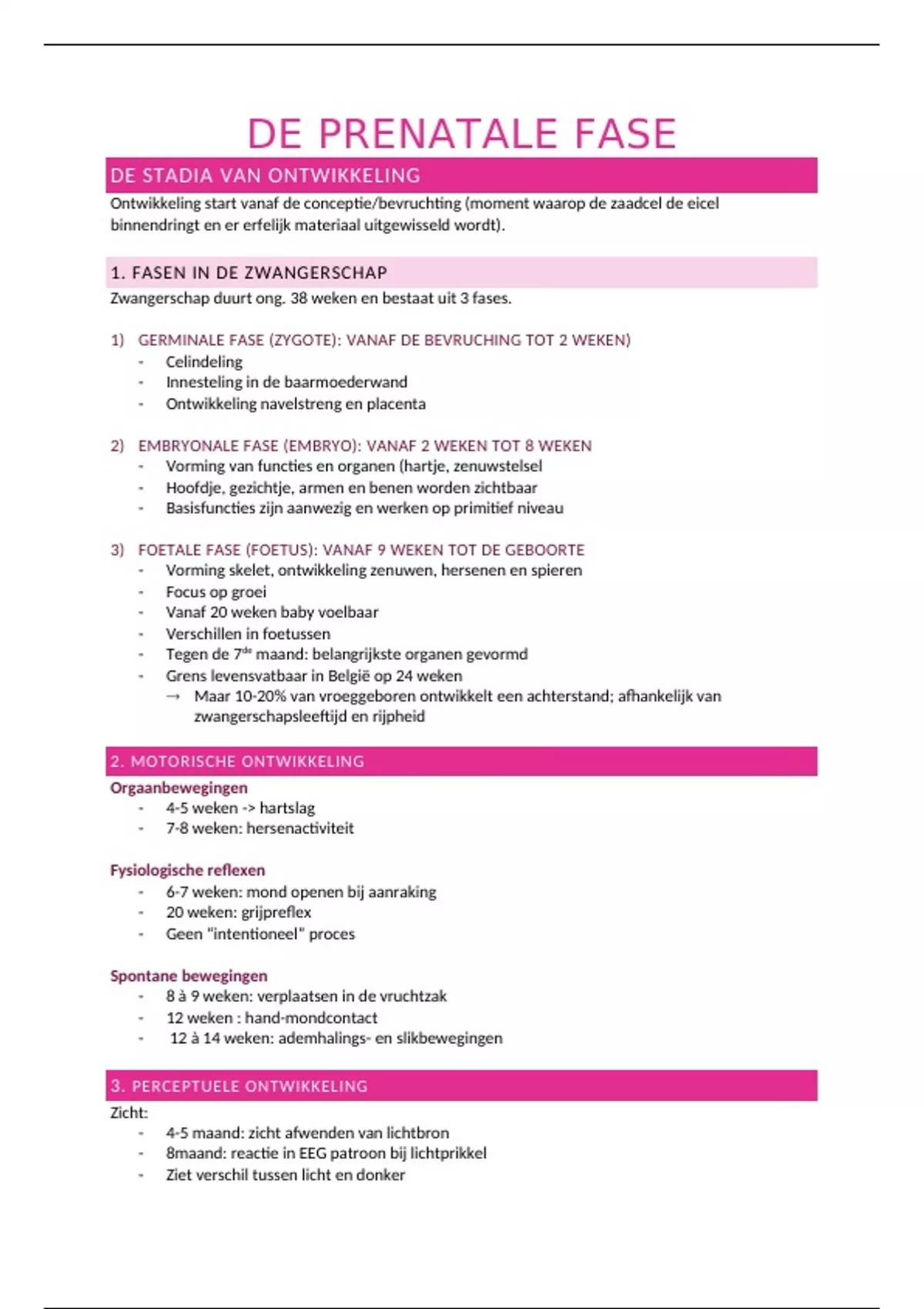 DE PRENATALE FASE

DE STADIA VAN ONTWIKKELING

Ontwikkeling start vanaf de conceptie/bevruchting (moment waarop de zaadcel de eicel binnendringt en er erfelijk materiaal uitgewisseld wordt).

1. FASEN IN DE ZWANGERSCHAP

Zwangerschap duurt ong. 38 weken en bestaat uit 3 fases.

1) GERMINALE FASE (ZYGOTE): VANAF DE BEVRUCHING TOT 2 WEKEN)
- Celindeling
- Innesteling in de baarmoederwand
- Ontwikkeling navelstreng en placenta

2) EMBRYONALE FASE (EMBRYO): VANAF 2 WEKEN TOT 8 WEKEN
- Vorming van functies en organen (hartje, zenuwstelsel
- Hoofdje, gezichtje, armen en benen worden zichtbaar
- Basisfuncties zijn aanwezig en werken op primitief niveau

3) FOETALE FASE (FOETUS): VANAF 9 WEKEN TOT DE GEBOORTE
- Vorming skelet, ontwikkeling zenuwen, hersenen en spieren
- Focus op groei
- Vanaf 20 weken baby voelbaar
- Verschillen in foetussen
- Tegen de 7$^{de}$ maand: belangrijkste organen gevormd
- Grens levensvatbaar in België op 24 weken
→ Maar 10-20% van vroeggeboren ontwikkelt een achterstand; afhankelijk van zwangerschapsleeftijd en rijpheid

2. MOTORISCHE ONTWIKKELING

Orgaanbewegingen
- 4-5 weken -> hartslag
- 7-8 weken: hersenactiviteit

Fysiologische reflexen
- 6-7 weken: mond openen bij aanraking
- 20 weken: grijpreflex
- Geen "intentioneel" proces

Spontane bewegingen
- 8 à 9 weken: verplaatsen in de vruchtzak
- 12 weken : hand-mondcontact
- 12 à 14 weken: ademhalings- en slikbewegingen

3. PERCEPTUELE ONTWIKKELING

Zicht:
- 4-5 maand: zicht afwenden van lichtbron
- 8maand: reactie in EEG patroon bij lichtprikkel
- Ziet verschil tussen licht en donker